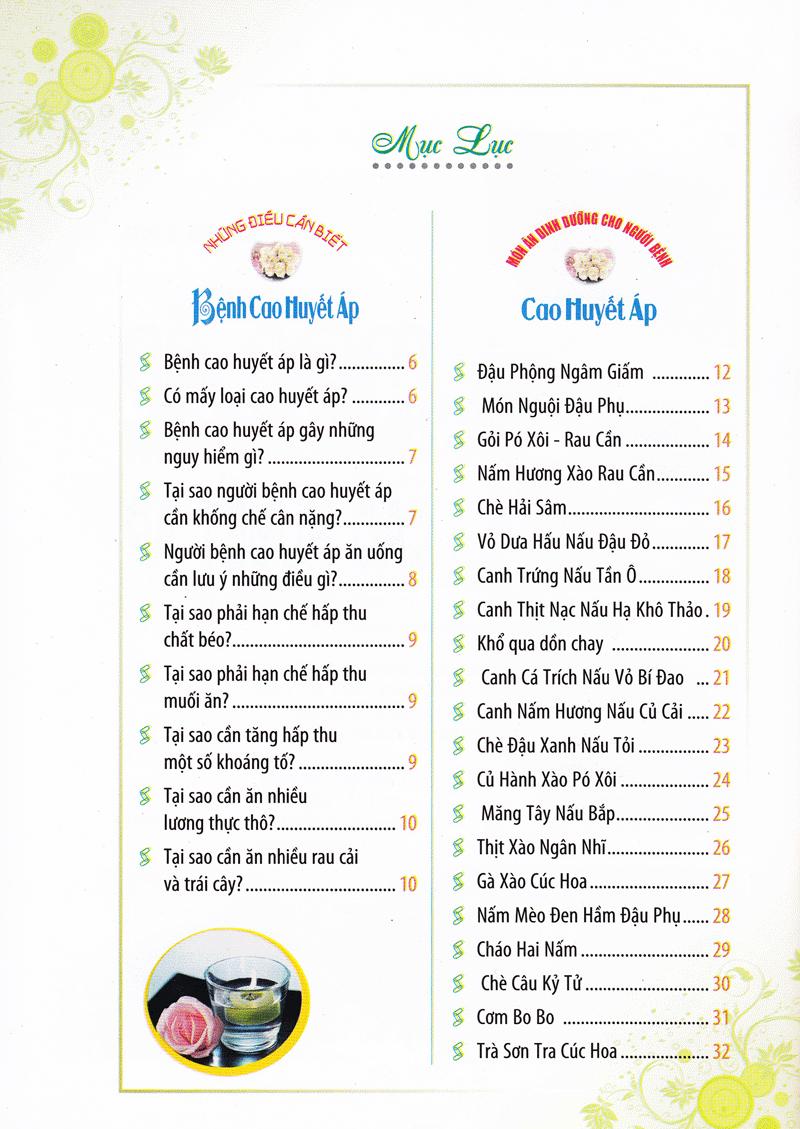 Mục Lục

NHỮNG ĐIỀU CẦN BIẾT

Bệnh Cao Huyết Áp

Bệnh cao huyết áp là gì? 6

Có mấy loại cao huyết áp? 6

Bệnh cao huyết áp gây những nguy hiểm gì? 7

Tại sao người bệnh cao huyết áp cần khống chế cân nặng? 7

Người bệnh cao huyết áp ăn uống cần lưu ý những điều gì? 8

Tại sao phải hạn chế hấp thu chất béo? 9

Tại sao phải hạn chế hấp thu muối ăn? 9

Tại sao cần tăng hấp thu một số khoáng tố? 9

Tại sao cần ăn nhiều lương thực thô? 10

Tại sao cần ăn nhiều rau cải và trái cây? 10

MÓN ĂN DINH DƯỠNG CHO NGƯỜI BỆNH

Cao Huyết Áp

Đậu Phộng Ngâm Giấm 12

Món Nguội Đậu Phụ 13

Gỏi Pó Xôi - Rau Cần 14

Nấm Hương Xào Rau Cần 15

Chè Hải Sâm 16

Vỏ Dưa Hấu Nấu Đậu Đỏ 17

Canh Trứng Nấu Tần Ô 18

Canh Thịt Nạc Nấu Hạ Khô Thảo 19

Khổ qua dồn chay 20

Canh Cá Trích Nấu Vỏ Bí Đao 21

Canh Nấm Hương Nấu Củ Cải 22

Chè Đậu Xanh Nấu Tỏi 23

Củ Hành Xào Pó Xôi 24

Măng Tây Nấu Bắp 25

Thịt Xào Ngân Nhĩ 26

Gà Xào Cúc Hoa 27

Nấm Mèo Đen Hầm Đậu Phụ 28

Cháo Hai Nấm 29

Chè Câu Kỷ Tử 30

Cơm Bo Bo 31

Trà Sơn Tra Cúc Hoa 32